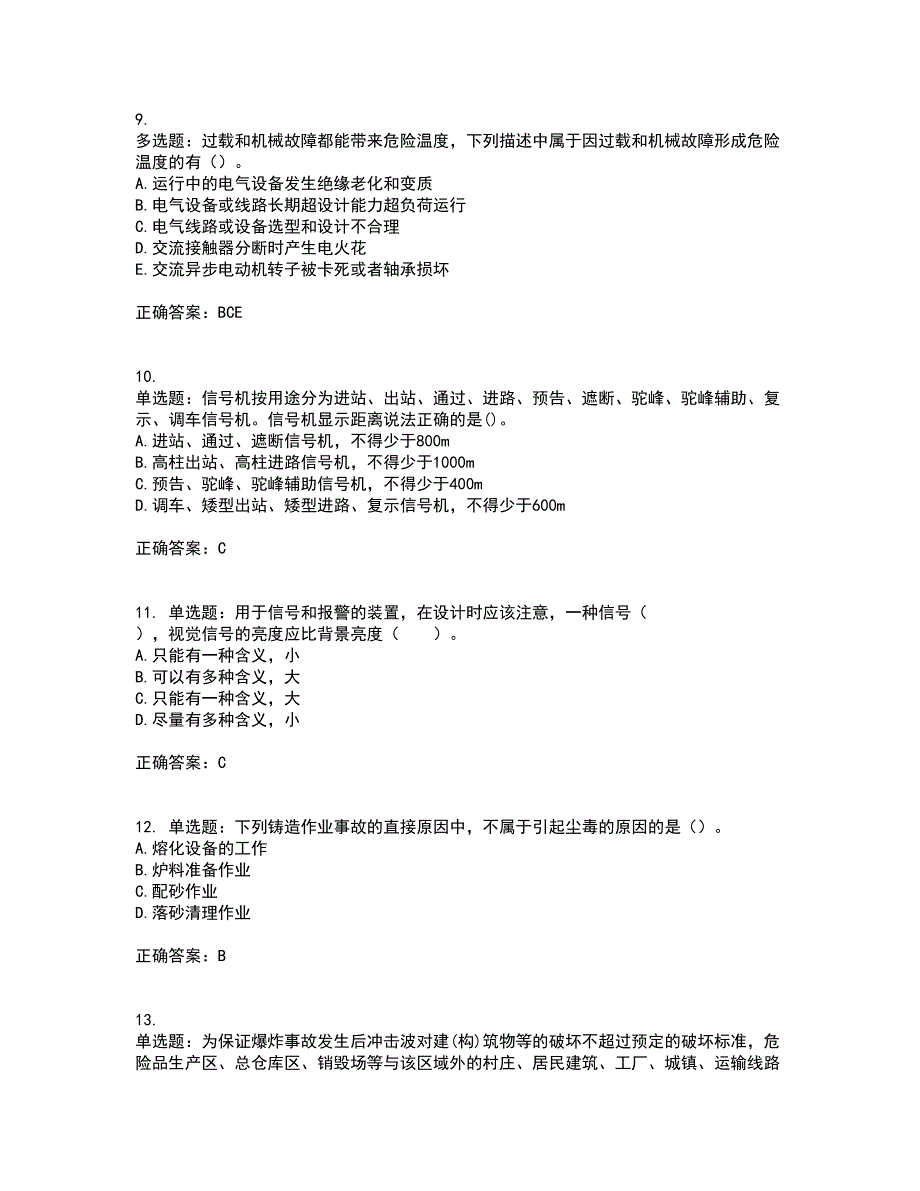 9.
多选题：过载和机械故障都能带来危险温度，下列描述中属于因过载和机械故障形成危险温度的有（）。
A.运行中的电气设备发生绝缘老化和变质
B.电气设备或线路长期超设计能力超负荷运行
C.电气线路或设备选型和设计不合理
D.交流接触器分断时产生电火花
E.交流异步电动机转子被卡死或者轴承损坏

正确答案：BCE

10.
单选题：信号机按用途分为进站、出站、通过、进路、预告、遮断、驼峰、驼峰辅助、复示、调车信号机。信号机显示距离说法正确的是()。
A.进站、通过、遮断信号机，不得少于800m
B.高柱出站、高柱进路信号机，不得少于1000m
C.预告、驼峰、驼峰辅助信号机，不得少于400m
D.调车、矮型出站、矮型进路、复示信号机，不得少于600m

正确答案：C

11. 单选题：用于信号和报警的装置，在设计时应该注意，一种信号（ ），视觉信号的亮度应比背景亮度（ ）。
A.只能有一种含义，小
B.可以有多种含义，大
C.只能有一种含义，大
D.尽量有多种含义，小

正确答案：C

12. 单选题：下列铸造作业事故的直接原因中，不属于引起尘毒的原因的是（）。
A.熔化设备的工作
B.炉料准备作业
C.配砂作业
D.落砂清理作业

正确答案：B

13.
单选题：为保证爆炸事故发生后冲击波对建(构)筑物等的破坏不超过预定的破坏标准，危险品生产区、总仓库区、销毁场等与该区域外的村庄、居民建筑、工厂、城镇、运输线路